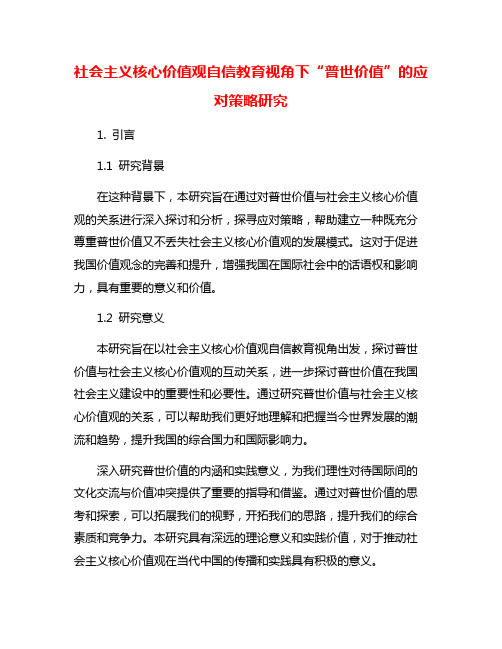 社会主义核心价值观自信教育视角下“普世价值”的应对策略研究

1. 引言

1.1 研究背景

在这种背景下，本研究旨在通过对普世价值与社会主义核心价值观的关系进行深入探讨和分析，探寻应对策略，帮助建立一种既充分尊重普世价值又不丢失社会主义核心价值观的发展模式。这对于促进我国价值观念的完善和提升，增强我国在国际社会中的话语权和影响力，具有重要的意义和价值。

1.2 研究意义

本研究旨在以社会主义核心价值观自信教育视角出发，探讨普世价值与社会主义核心价值观的互动关系，进一步探讨普世价值在我国社会主义建设中的重要性和必要性。通过研究普世价值与社会主义核心价值观的关系，可以帮助我们更好地理解和把握当今世界发展的潮流和趋势，提升我国的综合国力和国际影响力。

深入研究普世价值的内涵和实践意义，为我们理性对待国际间的文化交流与价值冲突提供了重要的指导和借鉴。通过对普世价值的思考和探索，可以拓展我们的视野，开拓我们的思路，提升我们的综合素质和竞争力。本研究具有深远的理论意义和实践价值，对于推动社会主义核心价值观在当代中国的传播和实践具有积极的意义。